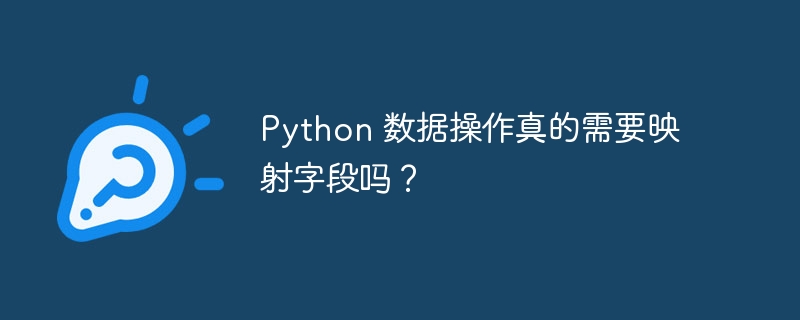 Python 数据操作真的需要映射字段吗？